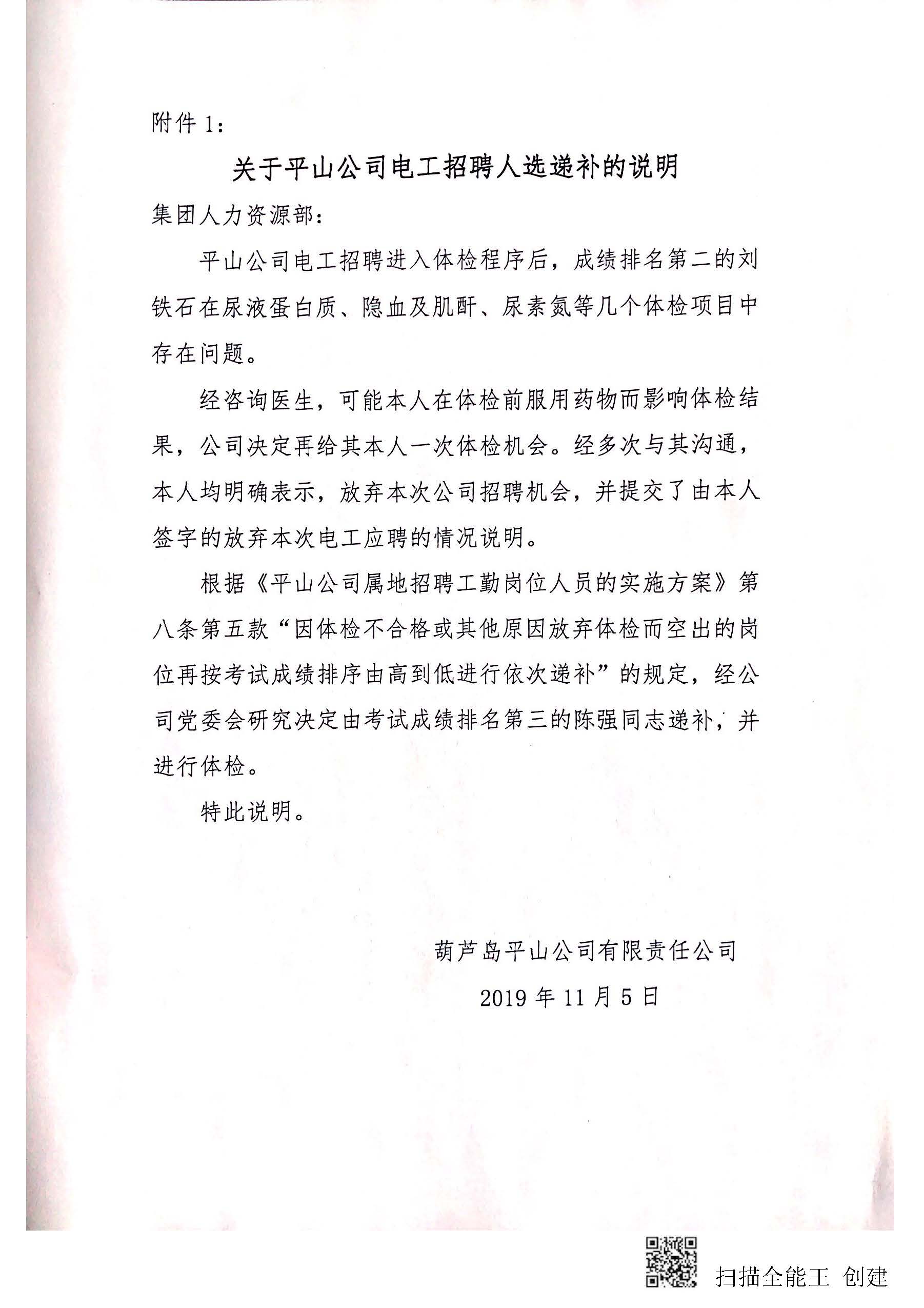 附件 1：

关于平山公司电工招聘人选递补的说明

集团人力资源部：

平山公司电工招聘进入体检程序后，成绩排名第二的刘铁石在尿液蛋白质、隐血及肌酐、尿素氮等几个体检项目中存在问题。

经咨询医生，可能本人在体检前服用药物而影响体检结果，公司决定再给其本人一次体检机会。经多次与其沟通，本人均明确表示，放弃本次公司招聘机会，并提交了由本人签字的放弃本次电工应聘的情况说明。

根据《平山公司属地招聘工勤岗位人员的实施方案》第八条第五款“因体检不合格或其他原因放弃体检而空出的岗位再按考试成绩排序由高到低进行依次递补”的规定，经公司党委会研究决定由考试成绩排名第三的陈强同志递补，并进行体检。

特此说明。

葫芦岛平山公司有限责任公司

2019 年 11 月 5 日

扫描全能王 创建